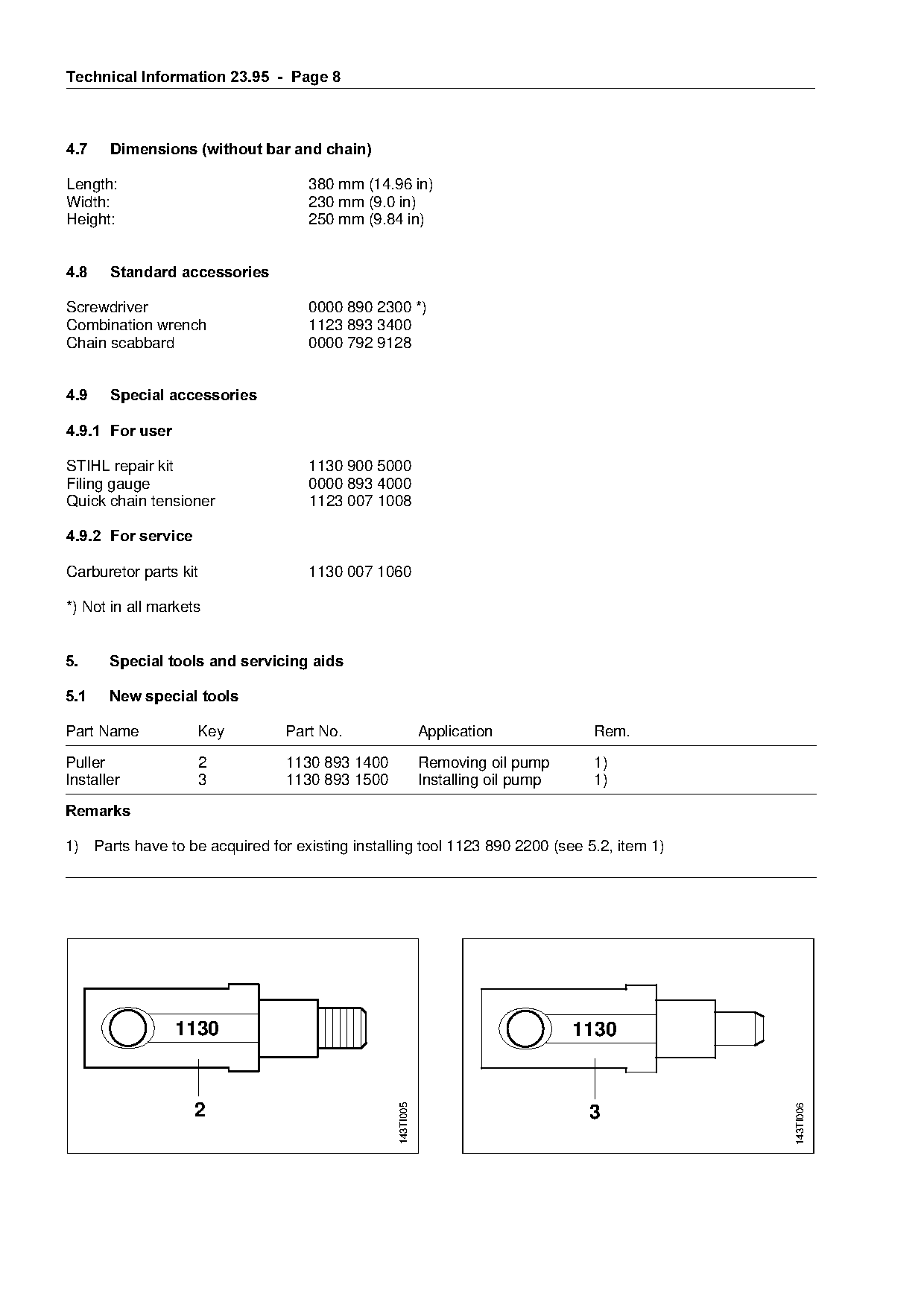 Technical Information 23.95 - Page 8

4.7 Dimensions (without bar and chain)

Length: 380 mm (14.96 in)
Width: 230 mm (9.0 in)
Height: 250 mm (9.84 in)

4.8 Standard accessories

Screwdriver 0000 890 2300 *)
Combination wrench 1123 893 3400
Chain scabbard 0000 792 9128

4.9 Special accessories

4.9.1 For user

STIHL repair kit 1130 900 5000
Filing gauge 0000 893 4000
Quick chain tensioner 1123 007 1008

4.9.2 For service

Carburetor parts kit 1130 007 1060

*) Not in all markets

5. Special tools and servicing aids

5.1 New special tools

| Part Name | Key | Part No. | Application | Rem. |
|---|---|---|---|---|
| Puller | 2 | 1130 893 1400 | Removing oil pump | 1) |
| Installer | 3 | 1130 893 1500 | Installing oil pump | 1) |

Remarks

1) Parts have to be acquired for existing installing tool 1123 890 2200 (see 5.2, item 1)

1130
2
143TI005

1130
3
143TI006